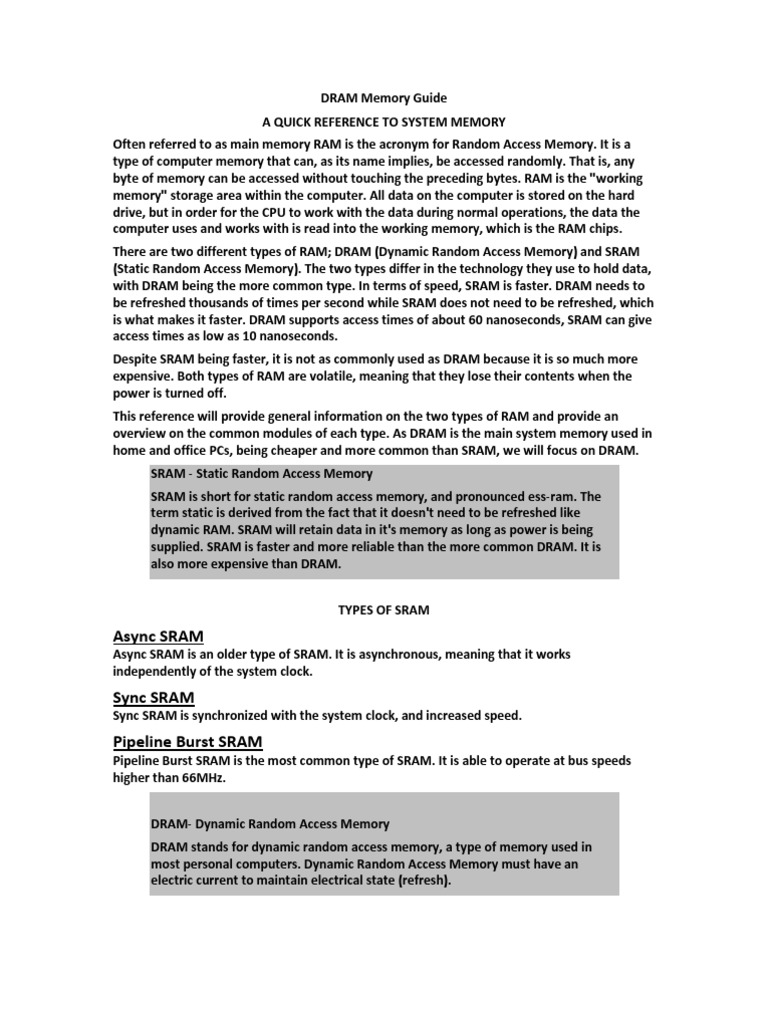 DRAM Memory Guide

A QUICK REFERENCE TO SYSTEM MEMORY

Often referred to as main memory RAM is the acronym for Random Access Memory. It is a type of computer memory that can, as its name implies, be accessed randomly. That is, any byte of memory can be accessed without touching the preceding bytes. RAM is the "working memory" storage area within the computer. All data on the computer is stored on the hard drive, but in order for the CPU to work with the data during normal operations, the data the computer uses and works with is read into the working memory, which is the RAM chips.

There are two different types of RAM; DRAM (Dynamic Random Access Memory) and SRAM (Static Random Access Memory). The two types differ in the technology they use to hold data, with DRAM being the more common type. In terms of speed, SRAM is faster. DRAM needs to be refreshed thousands of times per second while SRAM does not need to be refreshed, which is what makes it faster. DRAM supports access times of about 60 nanoseconds, SRAM can give access times as low as 10 nanoseconds.

Despite SRAM being faster, it is not as commonly used as DRAM because it is so much more expensive. Both types of RAM are volatile, meaning that they lose their contents when the power is turned off.

This reference will provide general information on the two types of RAM and provide an overview on the common modules of each type. As DRAM is the main system memory used in home and office PCs, being cheaper and more common than SRAM, we will focus on DRAM.

SRAM - Static Random Access Memory

SRAM is short for static random access memory, and pronounced ess-ram. The term static is derived from the fact that it doesn't need to be refreshed like dynamic RAM. SRAM will retain data in it's memory as long as power is being supplied. SRAM is faster and more reliable than the more common DRAM. It is also more expensive than DRAM.

TYPES OF SRAM

Async SRAM

Async SRAM is an older type of SRAM. It is asynchronous, meaning that it works independently of the system clock.

Sync SRAM

Sync SRAM is synchronized with the system clock, and increased speed.

Pipeline Burst SRAM

Pipeline Burst SRAM is the most common type of SRAM. It is able to operate at bus speeds higher than 66MHz.

DRAM- Dynamic Random Access Memory

DRAM stands for dynamic random access memory, a type of memory used in most personal computers. Dynamic Random Access Memory must have an electric current to maintain electrical state (refresh).